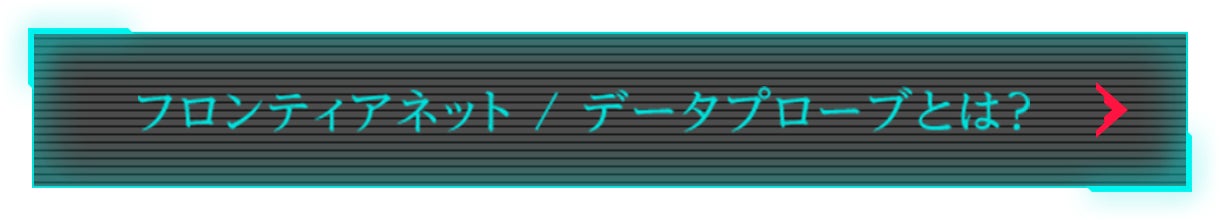 フロンティアネット / データプローブとは?